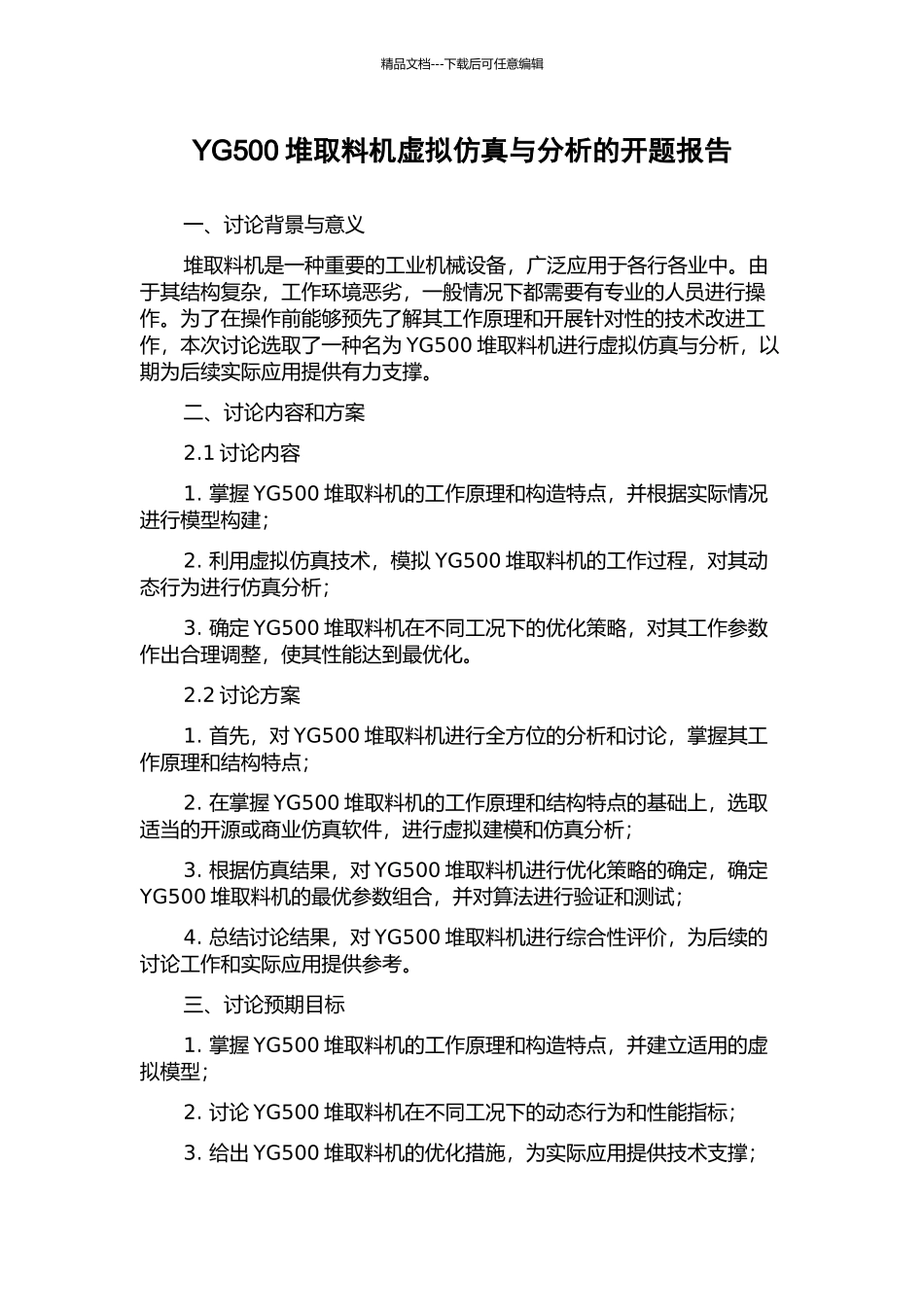 精品文档---下载后可任意编辑

YG500 堆取料机虚拟仿真与分析的开题报告

一、讨论背景与意义

堆取料机是一种重要的工业机械设备，广泛应用于各行各业中。由于其结构复杂，工作环境恶劣，一般情况下都需要有专业的人员进行操作。为了在操作前能够预先了解其工作原理和开展针对性的技术改进工作，本次讨论选取了一种名为 YG500 堆取料机进行虚拟仿真与分析，以期为后续实际应用提供有力支撑。

二、讨论内容和方案

2.1 讨论内容

1. 掌握 YG500 堆取料机的工作原理和构造特点，并根据实际情况进行模型构建；

2. 利用虚拟仿真技术，模拟 YG500 堆取料机的工作过程，对其动态行为进行仿真分析；

3. 确定 YG500 堆取料机在不同工况下的优化策略，对其工作参数作出合理调整，使其性能达到最优化。

2.2 讨论方案

1. 首先，对 YG500 堆取料机进行全方位的分析和讨论，掌握其工作原理和结构特点；

2. 在掌握 YG500 堆取料机的工作原理和结构特点的基础上，选取适当的开源或商业仿真软件，进行虚拟建模和仿真分析；

3. 根据仿真结果，对 YG500 堆取料机进行优化策略的确定，确定 YG500 堆取料机的最优参数组合，并对算法进行验证和测试；

4. 总结讨论结果，对 YG500 堆取料机进行综合性评价，为后续的讨论工作和实际应用提供参考。

三、讨论预期目标

1. 掌握 YG500 堆取料机的工作原理和构造特点，并建立适用的虚拟模型；

2. 讨论 YG500 堆取料机在不同工况下的动态行为和性能指标；

3. 给出 YG500 堆取料机的优化措施，为实际应用提供技术支撑；